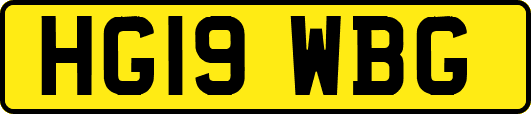 HG19 WBG